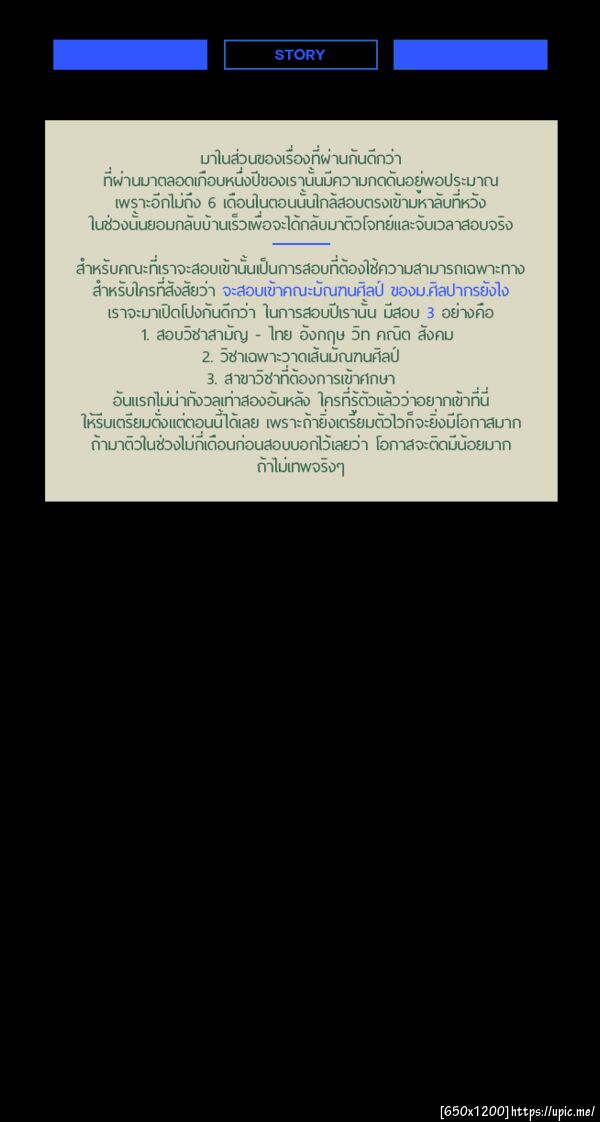 STORY

มาในส่วนของเรื่องที่ผ่านกันดีกว่า
ที่ผ่านมาตลอดเกือบหนึ่งปีของเรานั้นมีความกดดันอยู่พอประมาณ
เพราะอีกไม่ถึง 6 เดือนในตอนนั้นใกล้สอบตรงเข้ามหาลัยที่หวัง
ในช่วงนั้นยอมกลับบ้านเร็วเพื่อจะได้กลับมาติวโจทย์และจับเวลาสอบจริง

สำหรับคณะที่เราจะสอบเข้านั้นเป็นการสอบที่ต้องใช้ความสามารถเฉพาะทาง
สำหรับใครที่สงสัยว่า จะสอบเข้าคณะมัณฑนศิลป์ ของม.ศิลปากรยังไง
เราจะมาเปิดโปงกันดีกว่า ในการสอบปีเรานั้น มีสอบ 3 อย่างคือ
1. สอบวิชาสามัญ - ไทย อังกฤษ วิท คณิต สังคม
2. วิชาเฉพาะวาดเส้นมัณฑนศิลป์
3. สาขาวิชาที่ต้องการเข้าศึกษา
อันแรกไม่น่ากังวลเท่าสองอันหลัง ใครที่รู้ตัวแล้วว่าอยากเข้าที่นี่
ให้รีบเตรียมตั้งแต่ตอนนี้ได้เลย เพราะถ้ายิ่งเตรียมตัวไวก็จะยิ่งมีโอกาสมาก
ถ้ามาติวในช่วงไม่กี่เดือนก่อนสอบบอกไว้เลยว่า โอกาสจะติดมีน้อยมาก
ถ้าไม่เทพจริงๆ

[650x1200] https://upic.me/